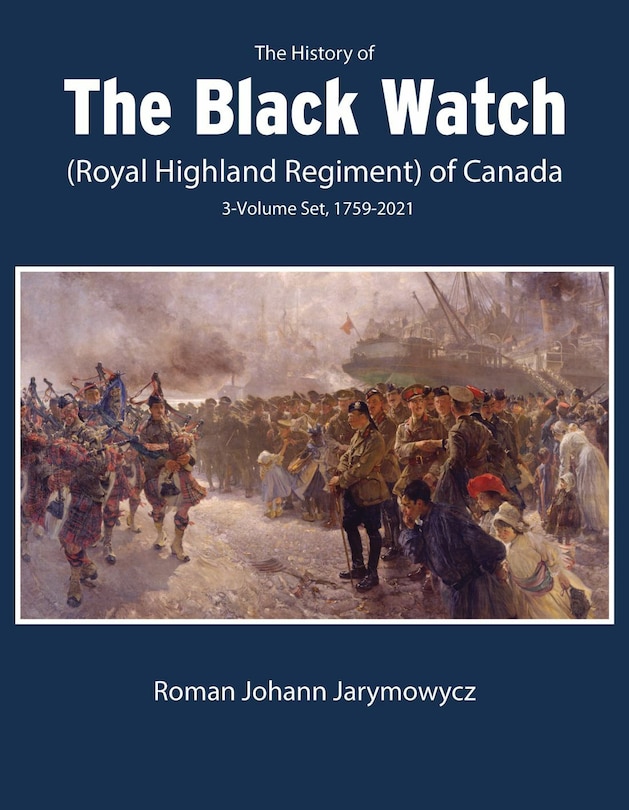 The History of

The Black Watch

(Royal Highland Regiment) of Canada

3-Volume Set, 1759-2021

Roman Johann Jarymowycz